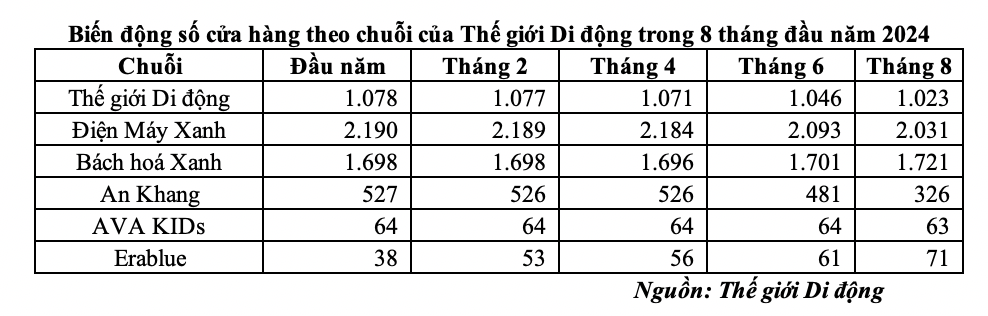 Biến động số cửa hàng theo chuỗi của Thế giới Di động trong 8 tháng đầu năm 2024

| Chuỗi | Đầu năm | Tháng 2 | Tháng 4 | Tháng 6 | Tháng 8 |
|---|---|---|---|---|---|
| Thế giới Di động | 1.078 | 1.077 | 1.071 | 1.046 | 1.023 |
| Điện Máy Xanh | 2.190 | 2.189 | 2.184 | 2.093 | 2.031 |
| Bách hoá Xanh | 1.698 | 1.698 | 1.696 | 1.701 | 1.721 |
| An Khang | 527 | 526 | 526 | 481 | 326 |
| AVA KIDs | 64 | 64 | 64 | 64 | 63 |
| Erablue | 38 | 53 | 56 | 61 | 71 |

Nguồn: Thế giới Di động